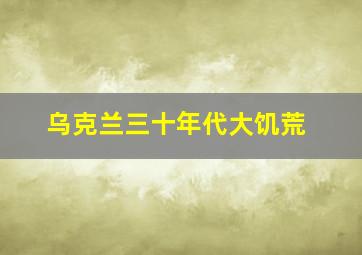 乌克兰三十年代大饥荒